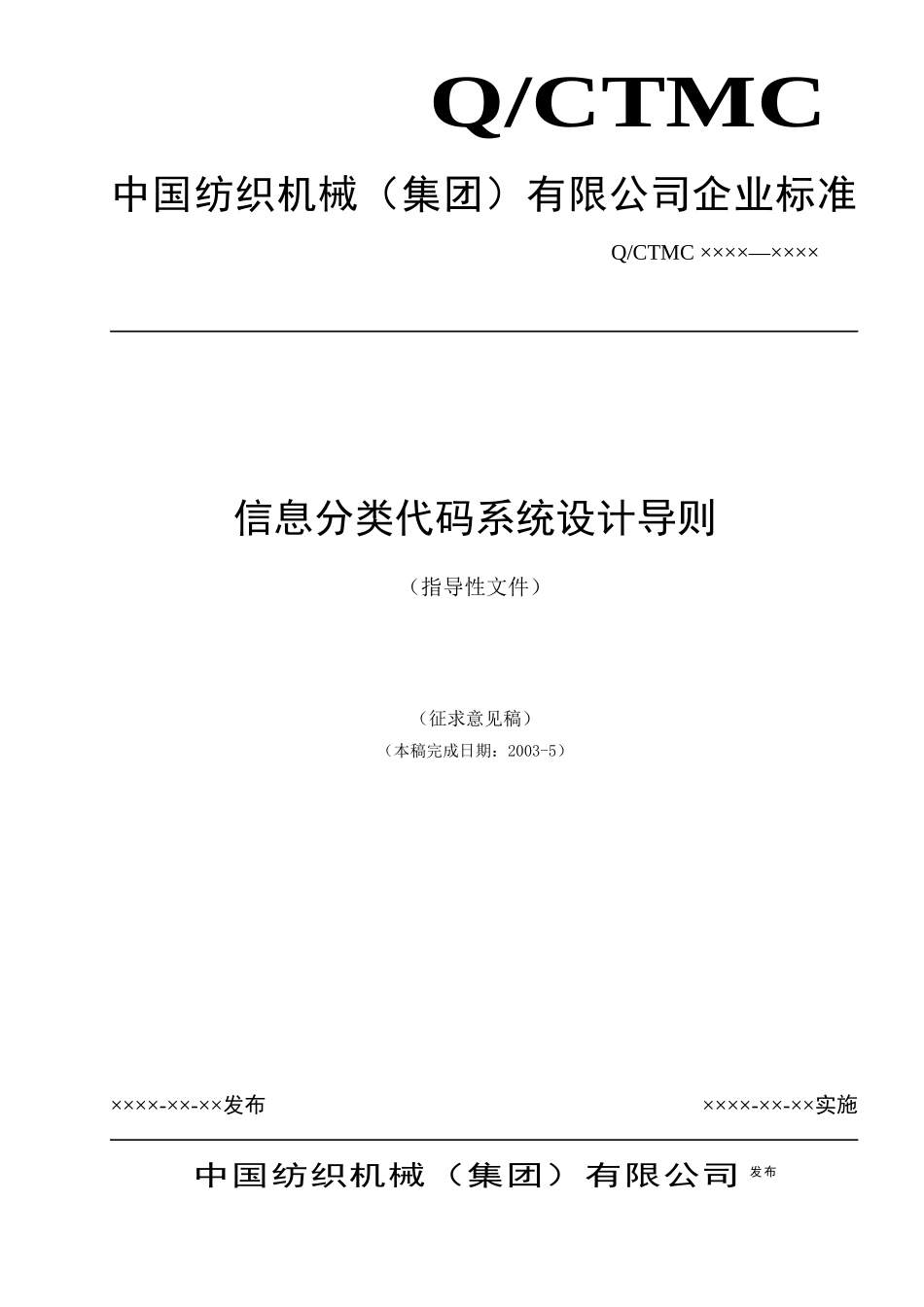 Q/CTMC

中国纺织机械（集团）有限公司企业标准

Q/CTMC ××××—××××

信息分类代码系统设计导则

（指导性文件）

（征求意见稿）

（本稿完成日期：2003-5）

××××-××-××发布

××××-××-××实施

中国纺织机械（集团）有限公司 发布